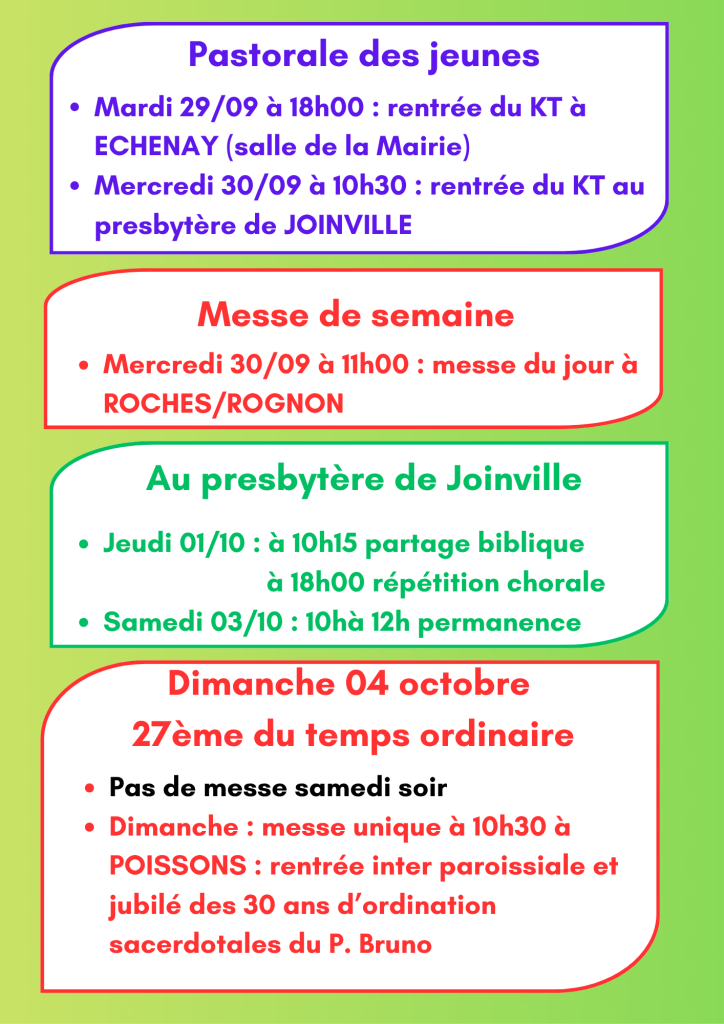 Pastorale des jeunes

• Mardi 29/09 à 18h00 : rentrée du KT à ECHENAY (salle de la Mairie)
• Mercredi 30/09 à 10h30 : rentrée du KT au presbytère de JOINVILLE

Messe de semaine

• Mercredi 30/09 à 11h00 : messe du jour à ROCHES/ROGNON

Au presbytère de Joinville

• Jeudi 01/10 : à 10h15 partage biblique
à 18h00 répétition chorale
• Samedi 03/10 : 10hà 12h permanence

Dimanche 04 octobre
27ème du temps ordinaire

• Pas de messe samedi soir
• Dimanche : messe unique à 10h30 à POISSONS : rentrée inter paroissiale et jubilé des 30 ans d'ordination sacerdotales du P. Bruno